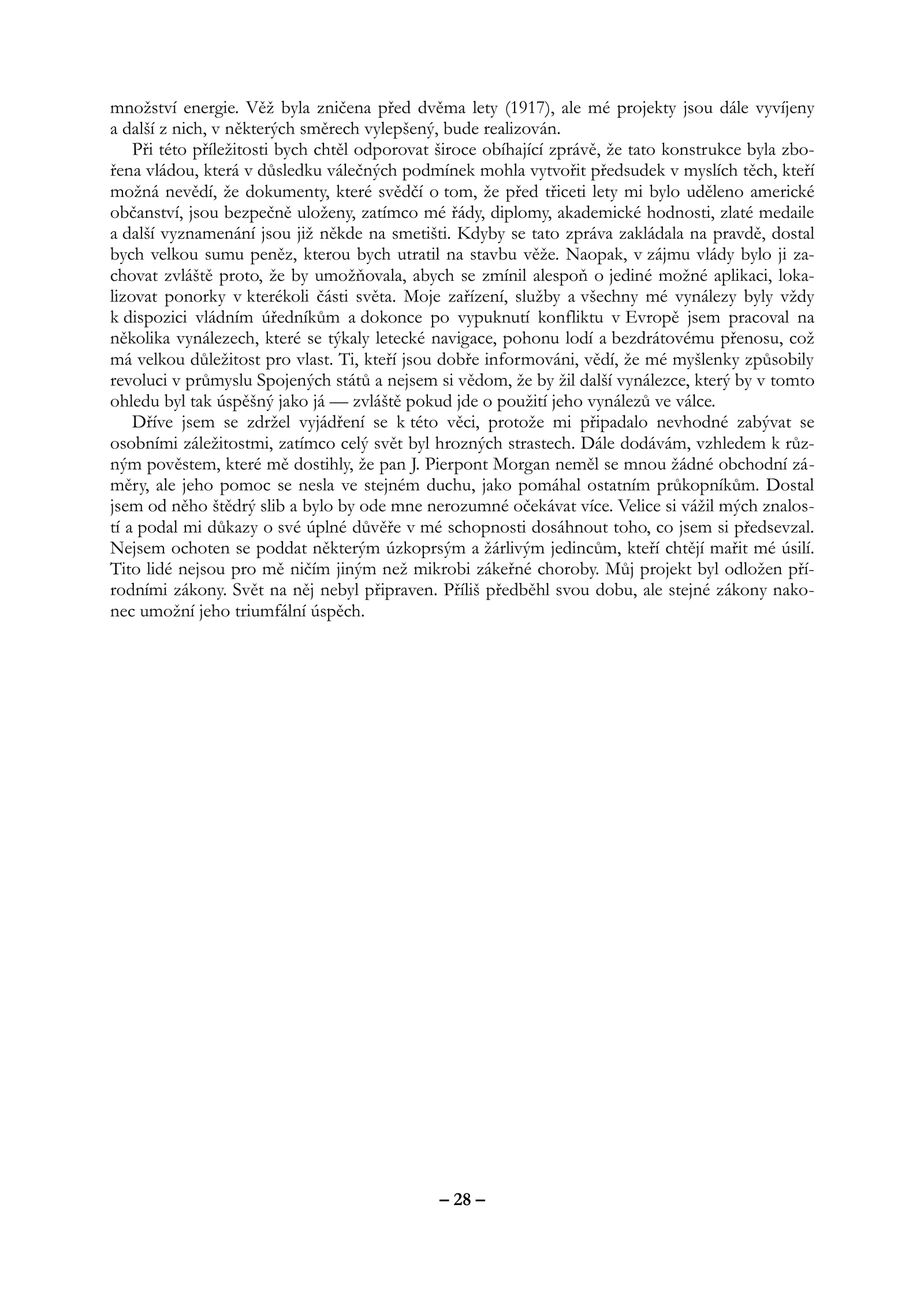 množství energie. Věž byla zničena před dvěma lety (1917), ale mé projekty jsou dále vyvíjeny a další z nich, v některých směrech vylepšený, bude realizován.

Při této příležitosti bych chtěl odporovat široce obíhající zprávě, že tato konstrukce byla zbořena vládou, která v důsledku válečných podmínek mohla vytvořit předsudek v myslích těch, kteří možná nevědí, že dokumenty, které svědčí o tom, že před třiceti lety mi bylo uděleno americké občanství, jsou bezpečně uloženy, zatímco mé řády, diplomy, akademické hodnosti, zlaté medaile a další vyznamenání jsou již někde na smetišti. Kdyby se tato zpráva zakládala na pravdě, dostal bych velkou sumu peněz, kterou bych utratil na stavbu věže. Naopak, v zájmu vlády bylo ji zachovat zvláště proto, že by umožňovala, abych se zmínil alespoň o jediné možné aplikaci, lokalizovat ponorky v kterékoli části světa. Moje zařízení, služby a všechny mé vynálezy byly vždy k dispozici vládním úředníkům a dokonce po vypuknutí konfliktu v Evropě jsem pracoval na několika vynálezech, které se týkaly letecké navigace, pohonu lodí a bezdrátovému přenosu, což má velkou důležitost pro vlast. Ti, kteří jsou dobře informováni, vědí, že mé myšlenky způsobily revoluci v průmyslu Spojených států a nejsem si vědom, že by žil další vynálezce, který by v tomto ohledu byl tak úspěšný jako já — zvláště pokud jde o použití jeho vynálezů ve válce.

Dříve jsem se zdržel vyjádření se k této věci, protože mi připadalo nevhodné zabývat se osobními záležitostmi, zatímco celý svět byl hrozných strastech. Dále dodávám, vzhledem k různým pověstem, které mě dostihly, že pan J. Pierpont Morgan neměl se mnou žádné obchodní záměry, ale jeho pomoc se nesla ve stejném duchu, jako pomáhal ostatním průkopníkům. Dostal jsem od něho štědrý slib a bylo by ode mne nerozumné očekávat více. Velice si vážil mých znalostí a podal mi důkazy o své úplné důvěře v mé schopnosti dosáhnout toho, co jsem si předsevzal. Nejsem ochoten se poddat některým úzkoprsým a žárlivým jedincům, kteří chtějí mařit mé úsilí. Tito lidé nejsou pro mě ničím jiným než mikrobi zákeřné choroby. Můj projekt byl odložen přírodními zákony. Svět na něj nebyl připraven. Příliš předběhl svou dobu, ale stejné zákony nakonec umožní jeho triumfální úspěch.

– 28 –